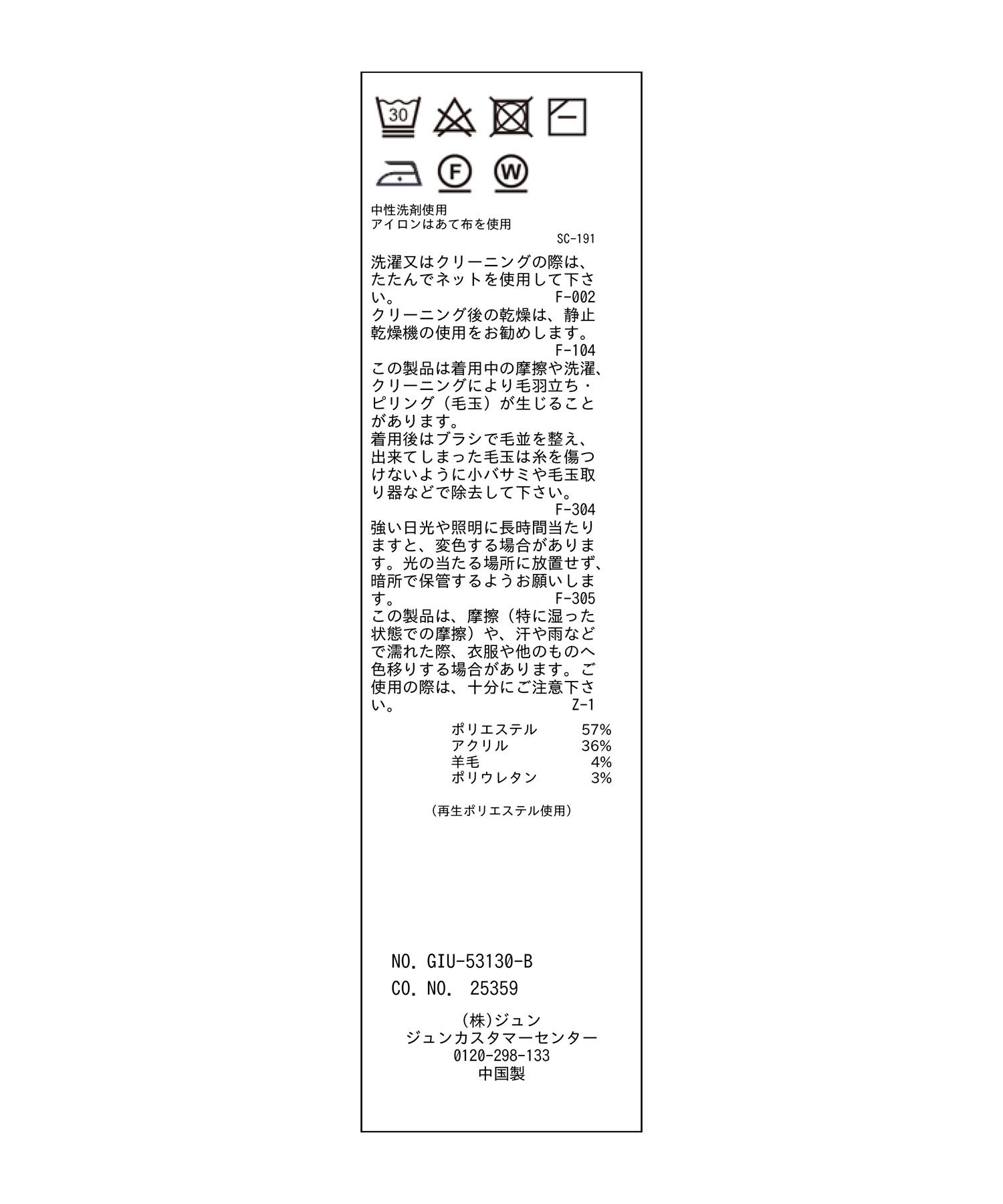 30

F

W

中性洗剤使用
アイロンはあて布を使用
SC-191

洗濯又はクリーニングの際は、たたんでネットを使用して下さい。 F-002

クリーニング後の乾燥は、静止乾燥機の使用をお勧めします。
F-104

この製品は着用中の摩擦や洗濯、クリーニングにより毛羽立ち・ピリング（毛玉）が生じることがあります。
着用後はブラシで毛並を整え、出来てしまった毛玉は糸を傷つけないように小バサミや毛玉取り器などで除去して下さい。
F-304

強い日光や照明に長時間当たりますと、変色する場合があります。光の当たる場所に放置せず、暗所で保管するようお願いします。 F-305

この製品は、摩擦（特に湿った状態での摩擦）や、汗や雨などで濡れた際、衣服や他のものへ色移りする場合があります。ご使用の際は、十分にご注意下さい。 Z-1

ポリエステル 57%
アクリル 36%
羊毛 4%
ポリウレタン 3%

（再生ポリエステル使用）

NO. GIU-53130-B
CO. NO. 25359

(株)ジュン
ジュンカスタマーセンター
0120-298-133
中国製